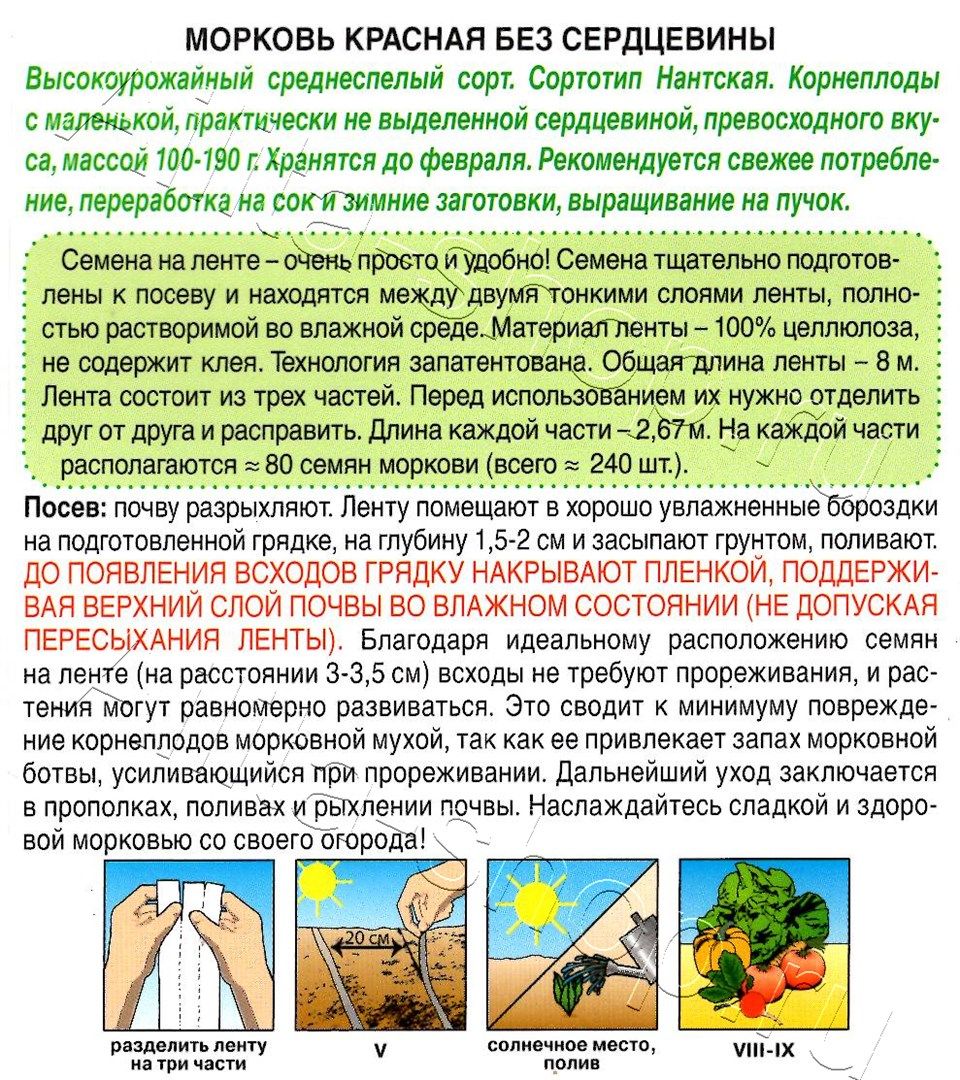 МОРКОВЬ КРАСНАЯ БЕЗ СЕРДЦЕВИНЫ

Высокоурожайный среднеспелый сорт. Сортотип Нантская. Корнеплоды с маленькой, практически не выделенной сердцевиной, превосходного вкуса, массой 100-190 г. Хранятся до февраля. Рекомендуется свежее потребление, переработка на сок и зимние заготовки, выращивание на пучок.

Семена на ленте – очень просто и удобно! Семена тщательно подготовлены к посеву и находятся между двумя тонкими слоями ленты, полностью растворимой во влажной среде. Материал ленты – 100% целлюлоза, не содержит клея. Технология запатентована. Общая длина ленты – 8 м. Лента состоит из трех частей. Перед использованием их нужно отделить друг от друга и расправить. Длина каждой части – 2,67 м. На каждой части располагаются ≈ 80 семян моркови (всего ≈ 240 шт.).

Посев: почву разрыхляют. Ленту помещают в хорошо увлажненные бороздки на подготовленной грядке, на глубину 1,5-2 см и засыпают грунтом, поливают. ДО ПОЯВЛЕНИЯ ВСХОДОВ ГРЯДКУ НАКРЫВАЮТ ПЛЕНКОЙ, ПОДДЕРЖИВАЯ ВЕРХНИЙ СЛОЙ ПОЧВЫ ВО ВЛАЖНОМ СОСТОЯНИИ (НЕ ДОПУСКАЯ ПЕРЕСЫХАНИЯ ЛЕНТЫ). Благодаря идеальному расположению семян на ленте (на расстоянии 3-3,5 см) всходы не требуют прореживания, и растения могут равномерно развиваться. Это сводит к минимуму повреждение корнеплодов морковной мухой, так как ее привлекает запах морковной ботвы, усиливающийся при прореживании. Дальнейший уход заключается в прополках, поливах и рыхлении почвы. Наслаждайтесь сладкой и здоровой морковью со своего огорода!

20 см

разделить ленту на три части

V

солнечное место, полив

VIII-IX